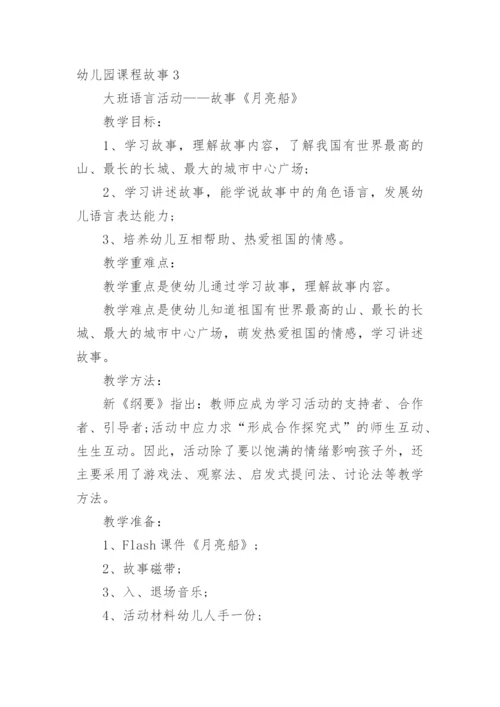 幼儿园课程故事3

大班语言活动——故事《月亮船》

教学目标：

1、学习故事，理解故事内容，了解我国有世界最高的山、最长的长城、最大的城市中心广场；

2、学习讲述故事，能学说故事中的角色语言，发展幼儿语言表达能力；

3、培养幼儿互相帮助、热爱祖国的情感。

教学重难点：

教学重点是使幼儿通过学习故事，理解故事内容。

教学难点是使幼儿知道祖国有世界最高的山、最长的长城、最大的城市中心广场，萌发热爱祖国的情感，学习讲述故事。

教学方法：

新《纲要》指出：教师应成为学习活动的支持者、合作者、引导者；活动中应力求“形成合作探究式”的师生互动、生生互动。因此，活动除了要以饱满的情绪影响孩子外，还主要采用了游戏法、观察法、启发式提问法、讨论法等教学方法。

教学准备：

1、Flash课件《月亮船》；

2、故事磁带；

3、入、退场音乐；

4、活动材料幼儿人手一份；